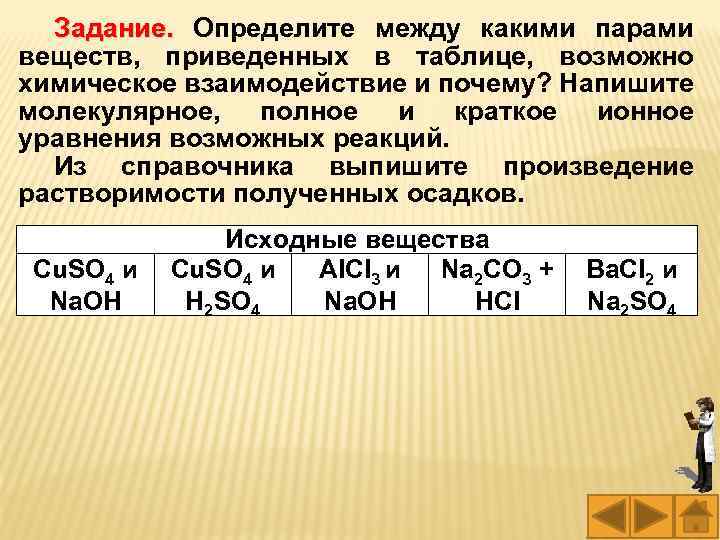 Задание. Определите между какими парами веществ, приведенных в таблице, возможно химическое взаимодействие и почему? Напишите молекулярное, полное и краткое ионное уравнения возможных реакций.

Из справочника выпишите произведение растворимости полученных осадков.

| Исходные вещества | | | | |
|---|---|---|---|---|
| $CuSO_4$ и $NaOH$ | $CuSO_4$ и $H_2SO_4$ | $AlCl_3$ и $NaOH$ | $Na_2CO_3$ + $HCl$ | $BaCl_2$ и $Na_2SO_4$ |